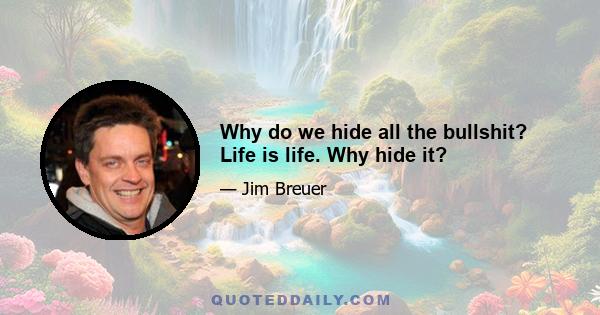 Why do we hide all the bullshit? Life is life. Why hide it?

— Jim Breuer

QUOTEDDAILY.COM